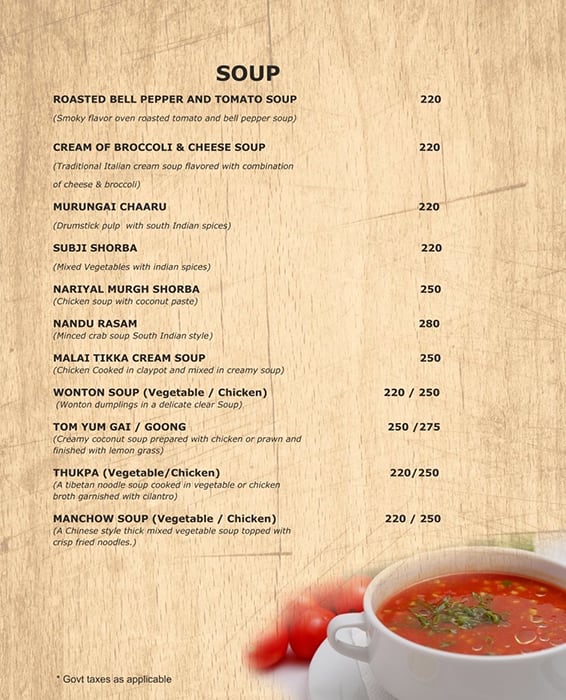 SOUP

ROASTED BELL PEPPER AND TOMATO SOUP 220
(Smoky flavor oven roasted tomato and bell pepper soup)

CREAM OF BROCCOLI & CHEESE SOUP 220
(Traditional Italian cream soup flavored with combination of cheese & broccoli)

MURUNGAI CHAARU 220
(Drumstick pulp with south Indian spices)

SUBJI SHORBA 220
(Mixed Vegetables with indian spices)

NARIYAL MURGH SHORBA 250
(Chicken soup with coconut paste)

NANDU RASAM 280
(Minced crab soup South Indian style)

MALAI TIKKA CREAM SOUP 250
(Chicken Cooked in claypot and mixed in creamy soup)

WONTON SOUP (Vegetable / Chicken) 220 / 250
(Wonton dumplings in a delicate clear Soup)

TOM YUM GAI / GOONG 250 /275
(Creamy coconut soup prepared with chicken or prawn and finished with lemon grass)

THUKPA (Vegetable/Chicken) 220/250
(A tibetan noodle soup cooked in vegetable or chicken broth garnished with cilantro)

MANCHOW SOUP (Vegetable / Chicken) 220 / 250
(A Chinese style thick mixed vegetable soup topped with crisp fried noodles.)

* Govt taxes as applicable